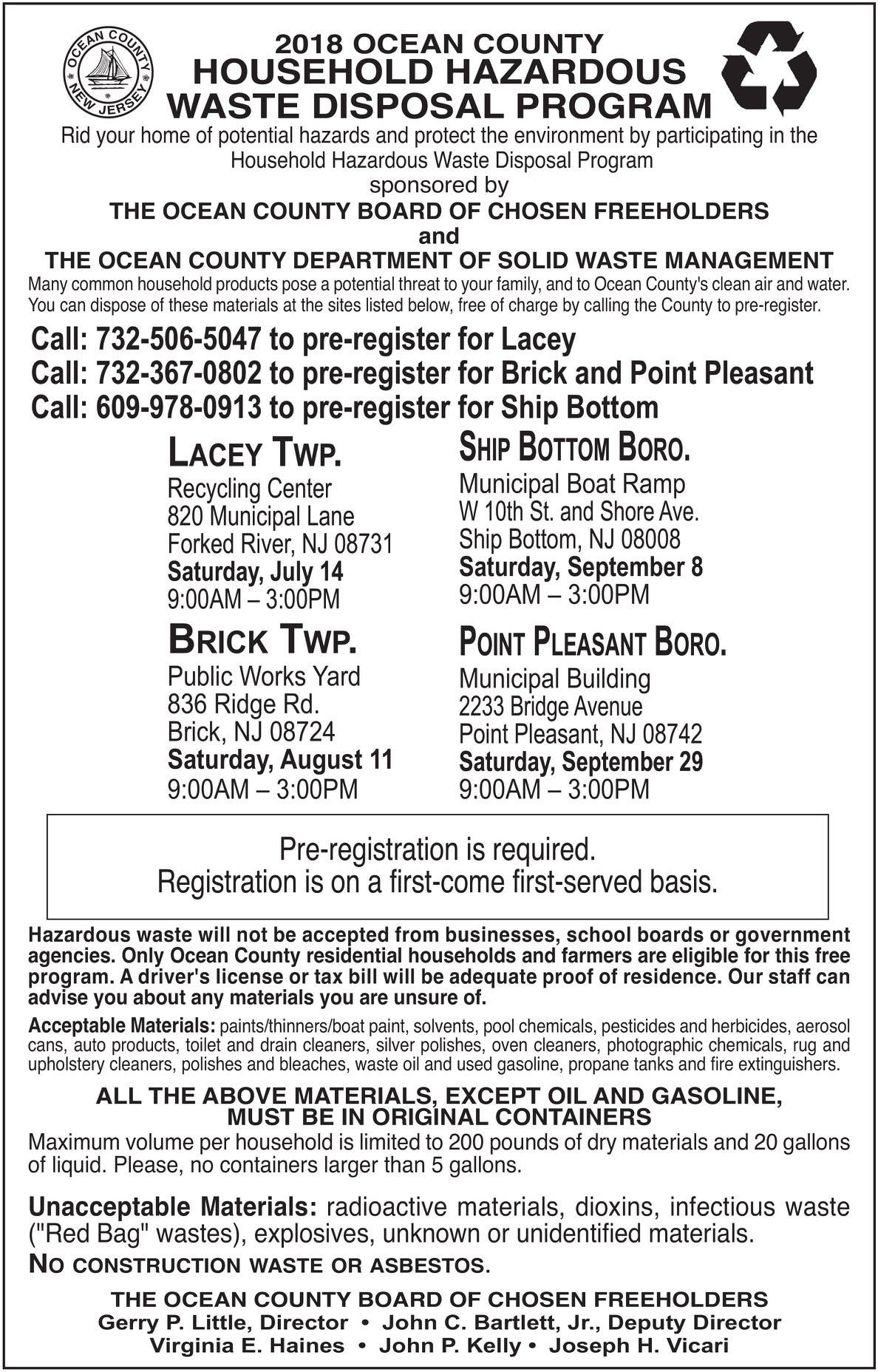 OCEAN COUNTY
NEW JERSEY

2018 OCEAN COUNTY
HOUSEHOLD HAZARDOUS
WASTE DISPOSAL PROGRAM

Rid your home of potential hazards and protect the environment by participating in the Household Hazardous Waste Disposal Program
sponsored by
THE OCEAN COUNTY BOARD OF CHOSEN FREEHOLDERS
and
THE OCEAN COUNTY DEPARTMENT OF SOLID WASTE MANAGEMENT

Many common household products pose a potential threat to your family, and to Ocean County's clean air and water. You can dispose of these materials at the sites listed below, free of charge by calling the County to pre-register.

Call: 732-506-5047 to pre-register for Lacey
Call: 732-367-0802 to pre-register for Brick and Point Pleasant
Call: 609-978-0913 to pre-register for Ship Bottom

LACEY TWP.
Recycling Center
820 Municipal Lane
Forked River, NJ 08731
Saturday, July 14
9:00AM – 3:00PM

BRICK TWP.
Public Works Yard
836 Ridge Rd.
Brick, NJ 08724
Saturday, August 11
9:00AM – 3:00PM

SHIP BOTTOM BORO.
Municipal Boat Ramp
W 10th St. and Shore Ave.
Ship Bottom, NJ 08008
Saturday, September 8
9:00AM – 3:00PM

POINT PLEASANT BORO.
Municipal Building
2233 Bridge Avenue
Point Pleasant, NJ 08742
Saturday, September 29
9:00AM – 3:00PM

Pre-registration is required.
Registration is on a first-come first-served basis.

Hazardous waste will not be accepted from businesses, school boards or government agencies. Only Ocean County residential households and farmers are eligible for this free program. A driver's license or tax bill will be adequate proof of residence. Our staff can advise you about any materials you are unsure of.

Acceptable Materials: paints/thinners/boat paint, solvents, pool chemicals, pesticides and herbicides, aerosol cans, auto products, toilet and drain cleaners, silver polishes, oven cleaners, photographic chemicals, rug and upholstery cleaners, polishes and bleaches, waste oil and used gasoline, propane tanks and fire extinguishers.

ALL THE ABOVE MATERIALS, EXCEPT OIL AND GASOLINE,
MUST BE IN ORIGINAL CONTAINERS

Maximum volume per household is limited to 200 pounds of dry materials and 20 gallons of liquid. Please, no containers larger than 5 gallons.

Unacceptable Materials: radioactive materials, dioxins, infectious waste ("Red Bag" wastes), explosives, unknown or unidentified materials.

NO CONSTRUCTION WASTE OR ASBESTOS.

THE OCEAN COUNTY BOARD OF CHOSEN FREEHOLDERS
Gerry P. Little, Director • John C. Bartlett, Jr., Deputy Director
Virginia E. Haines • John P. Kelly • Joseph H. Vicari